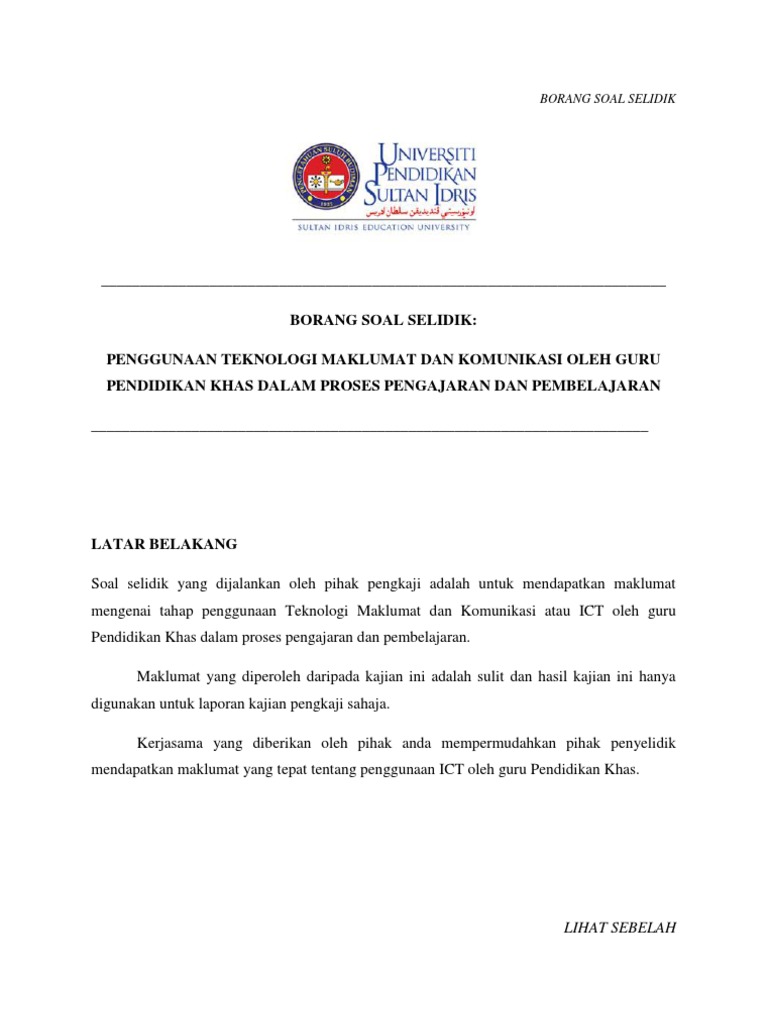 BORANG SOAL SELIDIK

UNIVERSITI PENDIDIKAN SULTAN IDRIS
اونيۏرسيتي ڤنديديقن سلطان ادريس
SULTAN IDRIS EDUCATION UNIVERSITY

BORANG SOAL SELIDIK:

PENGGUNAAN TEKNOLOGI MAKLUMAT DAN KOMUNIKASI OLEH GURU PENDIDIKAN KHAS DALAM PROSES PENGAJARAN DAN PEMBELAJARAN

LATAR BELAKANG

Soal selidik yang dijalankan oleh pihak pengkaji adalah untuk mendapatkan maklumat mengenai tahap penggunaan Teknologi Maklumat dan Komunikasi atau ICT oleh guru Pendidikan Khas dalam proses pengajaran dan pembelajaran.

Maklumat yang diperoleh daripada kajian ini adalah sulit dan hasil kajian ini hanya digunakan untuk laporan kajian pengkaji sahaja.

Kerjasama yang diberikan oleh pihak anda mempermudahkan pihak penyelidik mendapatkan maklumat yang tepat tentang penggunaan ICT oleh guru Pendidikan Khas.

LIHAT SEBELAH